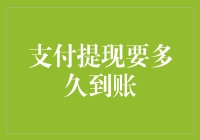 支付提现要多久到账